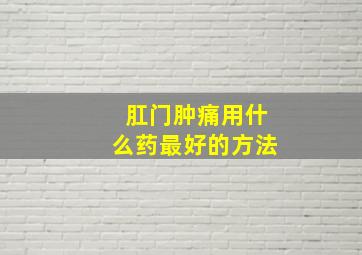 肛门肿痛用什么药最好的方法